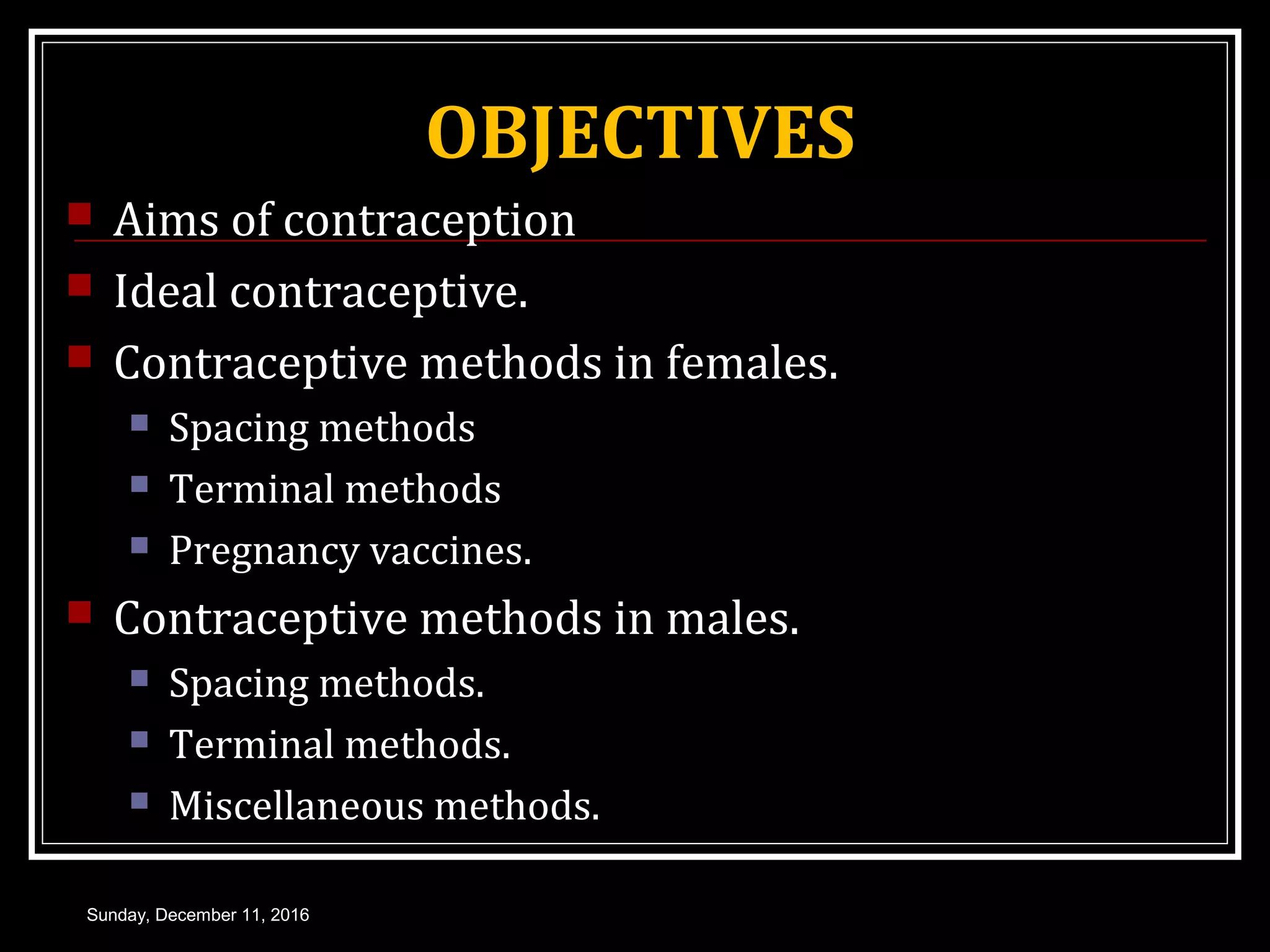 OBJECTIVES

- Aims of contraception
- Ideal contraceptive.
- Contraceptive methods in females.
  - Spacing methods
  - Terminal methods
  - Pregnancy vaccines.
- Contraceptive methods in males.
  - Spacing methods.
  - Terminal methods.
  - Miscellaneous methods.

Sunday, December 11, 2016